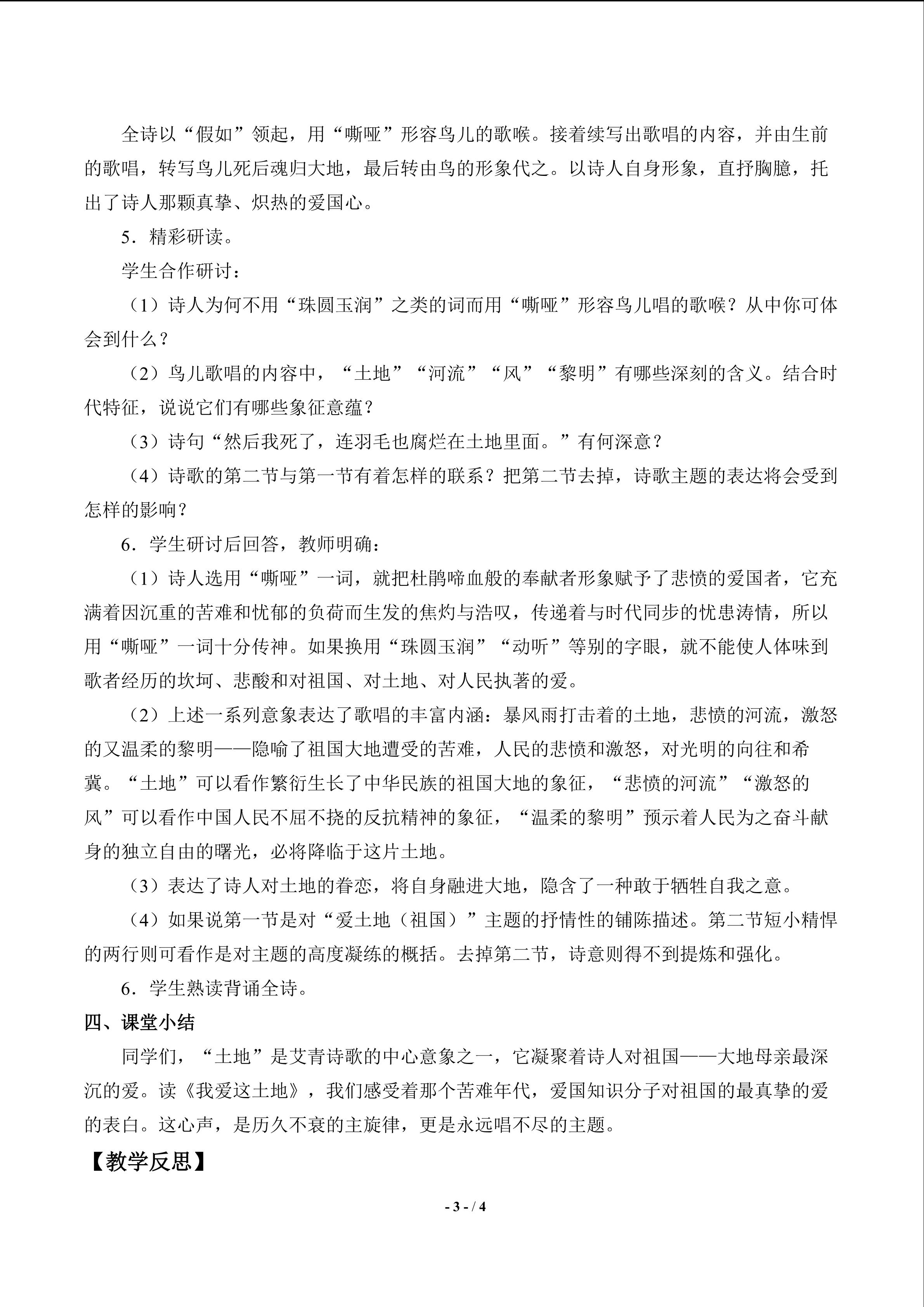 全诗以“假如”领起，用“嘶哑”形容鸟儿的歌喉。接着续写出歌唱的内容，并由生前的歌唱，转写鸟儿死后魂归大地，最后转由鸟的形象代之。以诗人自身形象，直抒胸臆，托出了诗人那颗真挚、炽热的爱国心。

5．精彩研读。

学生合作研讨：

（1）诗人为何不用“珠圆玉润”之类的词而用“嘶哑”形容鸟儿唱的歌喉？从中你可体会到什么？

（2）鸟儿歌唱的内容中，“土地”“河流”“风”“黎明”有哪些深刻的含义。结合时代特征，说说它们有哪些象征意蕴？

（3）诗句“然后我死了，连羽毛也腐烂在土地里面。”有何深意？

（4）诗歌的第二节与第一节有着怎样的联系？把第二节去掉，诗歌主题的表达将会受到怎样的影响？

6．学生研讨后回答，教师明确：

（1）诗人选用“嘶哑”一词，就把杜鹃啼血般的奉献者形象赋予了悲愤的爱国者，它充满着因沉重的苦难和忧郁的负荷而生发的焦灼与浩叹，传递着与时代同步的忧患涛情，所以用“嘶哑”一词十分传神。如果换用“珠圆玉润”“动听”等别的字眼，就不能使人体味到歌者经历的坎坷、悲酸和对祖国、对土地、对人民执著的爱。

（2）上述一系列意象表达了歌唱的丰富内涵：暴风雨打击着的土地，悲愤的河流，激怒的又温柔的黎明——隐喻了祖国大地遭受的苦难，人民的悲愤和激怒，对光明的向往和希冀。“土地”可以看作繁衍生长了中华民族的祖国大地的象征，“悲愤的河流”“激怒的风”可以看作中国人民不屈不挠的反抗精神的象征，“温柔的黎明”预示着人民为之奋斗献身的独立自由的曙光，必将降临于这片土地。

（3）表达了诗人对土地的眷恋，将自身融进大地，隐含了一种敢于牺牲自我之意。

（4）如果说第一节是对“爱土地（祖国）”主题的抒情性的铺陈描述。第二节短小精悍的两行则可看作是对主题的高度凝练的概括。去掉第二节，诗意则得不到提炼和强化。

6．学生熟读背诵全诗。

四、课堂小结

同学们，“土地”是艾青诗歌的中心意象之一，它凝聚着诗人对祖国——大地母亲最深沉的爱。读《我爱这土地》，我们感受着那个苦难年代，爱国知识分子对祖国的最真挚的爱的表白。这心声，是历久不衰的主旋律，更是永远唱不尽的主题。

【教学反思】

- 3 - / 4